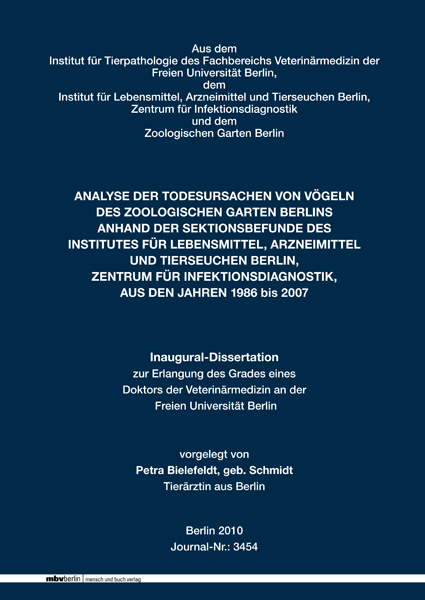 Aus dem
Institut für Tierpathologie des Fachbereichs Veterinärmedizin der Freien Universität Berlin,
dem
Institut für Lebensmittel, Arzneimittel und Tierseuchen Berlin, Zentrum für Infektionsdiagnostik
und dem
Zoologischen Garten Berlin

ANALYSE DER TODESURSACHEN VON VÖGELN DES ZOOLOGISCHEN GARTEN BERLINS ANHAND DER SEKTIONSBEFUNDE DES INSTITUTES FÜR LEBENSMITTEL, ARZNEIMITTEL UND TIERSEUCHEN BERLIN, ZENTRUM FÜR INFEKTIONSDIAGNOSTIK, AUS DEN JAHREN 1986 bis 2007

Inaugural-Dissertation
zur Erlangung des Grades eines
Doktors der Veterinärmedizin an der
Freien Universität Berlin

vorgelegt von
Petra Bielefeldt, geb. Schmidt
Tierärztin aus Berlin

Berlin 2010
Journal-Nr.: 3454

mbvberlin mensch und buch verlag